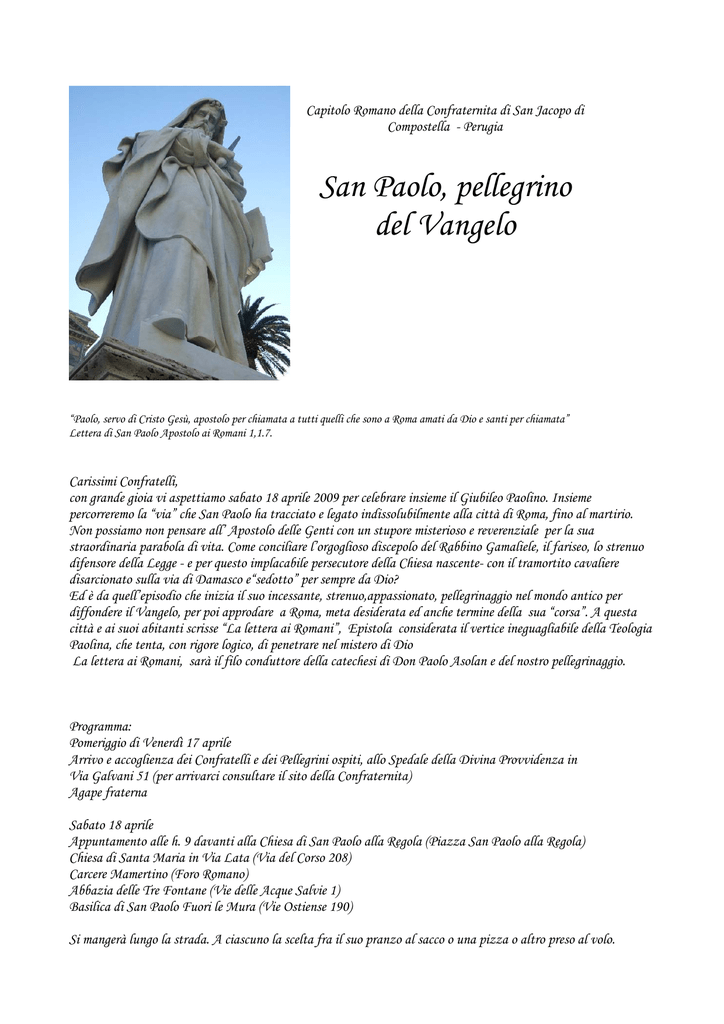 Capitolo Romano della Confraternita di San Jacopo di Compostella - Perugia

San Paolo, pellegrino del Vangelo

"Paolo, servo di Cristo Gesù, apostolo per chiamata a tutti quelli che sono a Roma amati da Dio e santi per chiamata"
Lettera di San Paolo Apostolo ai Romani 1,1.7.

Carissimi Confratelli,
con grande gioia vi aspettiamo sabato 18 aprile 2009 per celebrare insieme il Giubileo Paolino. Insieme percorreremo la "via" che San Paolo ha tracciato e legato indissolubilmente alla città di Roma, fino al martirio. Non possiamo non pensare all' Apostolo delle Genti con un stupore misterioso e reverenziale per la sua straordinaria parabola di vita. Come conciliare l'orgoglioso discepolo del Rabbino Gamaliele, il fariseo, lo strenuo difensore della Legge - e per questo implacabile persecutore della Chiesa nascente- con il tramortito cavaliere disarcionato sulla via di Damasco e"sedotto" per sempre da Dio?
Ed è da quell'episodio che inizia il suo incessante, strenuo,appassionato, pellegrinaggio nel mondo antico per diffondere il Vangelo, per poi approdare a Roma, meta desiderata ed anche termine della sua "corsa". A questa città e ai suoi abitanti scrisse "La lettera ai Romani", Epistola considerata il vertice ineguagliabile della Teologia Paolina, che tenta, con rigore logico, di penetrare nel mistero di Dio
La lettera ai Romani, sarà il filo conduttore della catechesi di Don Paolo Asolan e del nostro pellegrinaggio.

Programma:
Pomeriggio di Venerdì 17 aprile
Arrivo e accoglienza dei Confratelli e dei Pellegrini ospiti, allo Spedale della Divina Provvidenza in Via Galvani 51 (per arrivarci consultare il sito della Confraternita)
Agape fraterna

Sabato 18 aprile
Appuntamento alle h. 9 davanti alla Chiesa di San Paolo alla Regola (Piazza San Paolo alla Regola)
Chiesa di Santa Maria in Via Lata (Via del Corso 208)
Carcere Mamertino (Foro Romano)
Abbazia delle Tre Fontane (Vie delle Acque Salvie 1)
Basilica di San Paolo Fuori le Mura (Vie Ostiense 190)

Si mangerà lungo la strada. A ciascuno la scelta fra il suo pranzo al sacco o una pizza o altro preso al volo.